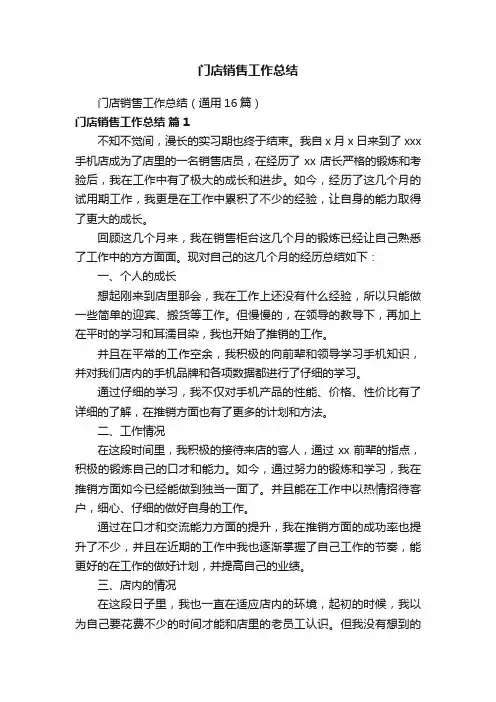 门店销售工作总结

门店销售工作总结（通用16篇）

门店销售工作总结 篇1

不知不觉间，漫长的实习期也终于结束。我自x月x日来到了xxx手机店成为了店里的一名销售店员，在经历了xx店长严格的锻炼和考验后，我在工作中有了极大的成长和进步。如今，经历了这几个月的试用期工作，我更是在工作中累积了不少的经验，让自身的能力取得了更大的成长。

回顾这几个月来，我在销售柜台这几个月的锻炼已经让自己熟悉了工作中的方方面面。现对自己的这几个月的经历总结如下：

一、个人的成长

想起刚来到店里那会，我在工作上还没有什么经验，所以只能做一些简单的迎宾、搬货等工作。但慢慢的，在领导的教导下，再加上在平时的学习和耳濡目染，我也开始了推销的工作。

并且在平常的工作空余，我积极的向前辈和领导学习手机知识，并对我们店内的手机品牌和各项数据都进行了仔细的学习。

通过仔细的学习，我不仅对手机产品的性能、价格、性价比有了详细的了解，在推销方面也有了更多的计划和方法。

二、工作情况

在这段时间里，我积极的接待来店的客人，通过xx前辈的指点，积极的锻炼自己的口才和能力。如今，通过努力的锻炼和学习，我在推销方面如今已经能做到独当一面了。并且能在工作中以热情招待客户，细心、仔细的做好自身的工作。

通过在口才和交流能力方面的提升，我在推销方面的成功率也提升了不少，并且在近期的工作中我也逐渐掌握了自己工作的节奏，能更好的在工作的做好计划，并提高自己的业绩。

三、店内的情况

在这段日子里，我也一直在适应店内的环境，起初的时候，我以为自己要花费不少的时间才能和店里的老员工认识。但我没有想到的